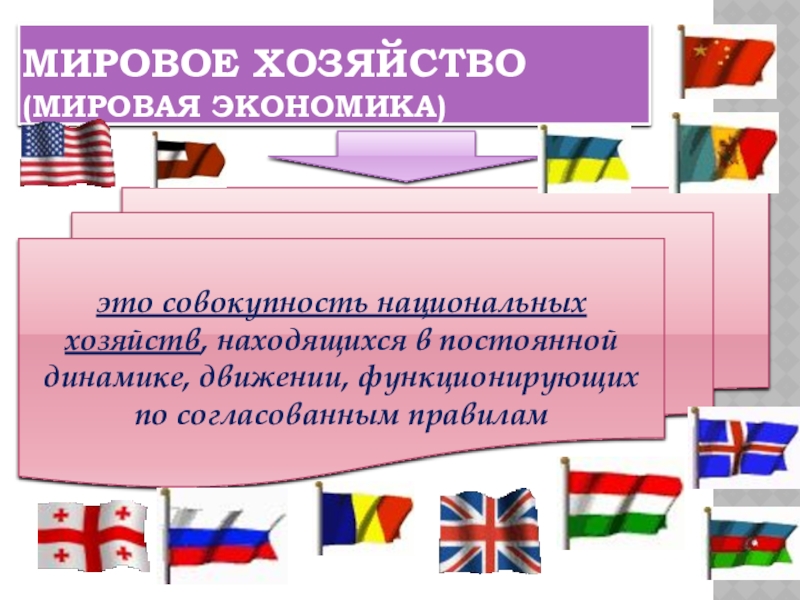 МИРОВОЕ ХОЗЯЙСТВО
(МИРОВАЯ ЭКОНОМИКА)

это совокупность национальных хозяйств, находящихся в постоянной динамике, движении, функционирующих по согласованным правилам